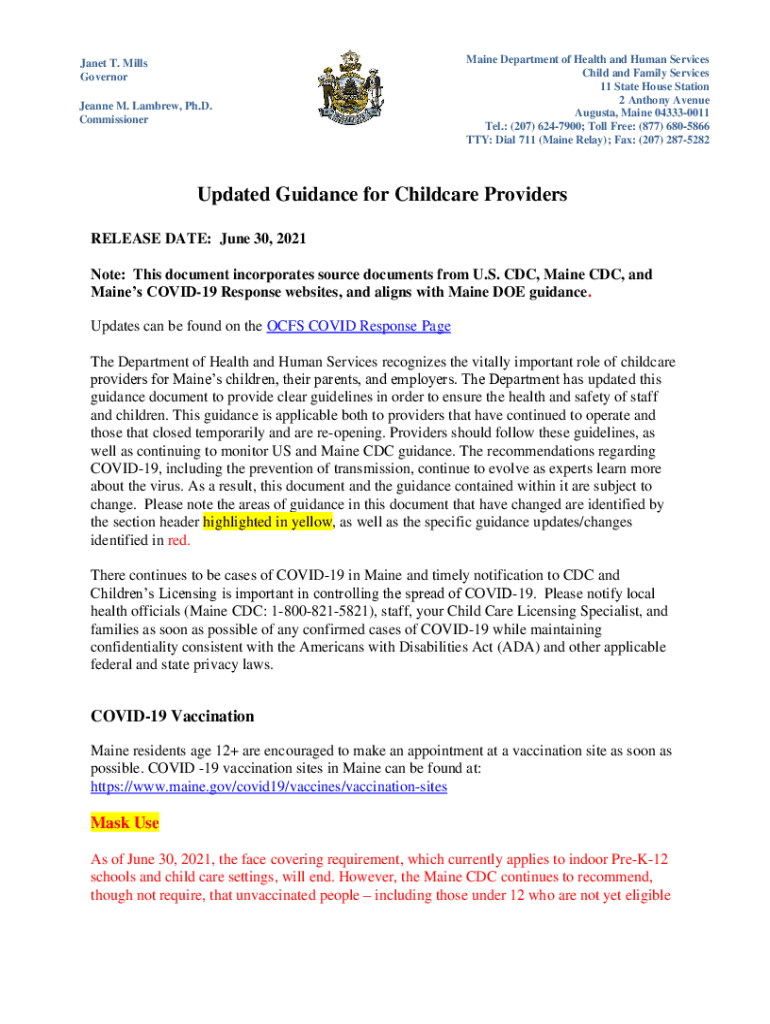 Janet T. Mills
Governor

Jeanne M. Lambrew, Ph.D.
Commissioner

Maine Department of Health and Human Services
Child and Family Services
11 State House Station
2 Anthony Avenue
Augusta, Maine 04333-0011
Tel.: (207) 624-7900; Toll Free: (877) 680-5866
TTY: Dial 711 (Maine Relay); Fax: (207) 287-5282

Updated Guidance for Childcare Providers

RELEASE DATE: June 30, 2021

Note: This document incorporates source documents from U.S. CDC, Maine CDC, and Maine's COVID-19 Response websites, and aligns with Maine DOE guidance.

Updates can be found on the OCFS COVID Response Page

The Department of Health and Human Services recognizes the vitally important role of childcare providers for Maine's children, their parents, and employers. The Department has updated this guidance document to provide clear guidelines in order to ensure the health and safety of staff and children. This guidance is applicable both to providers that have continued to operate and those that closed temporarily and are re-opening. Providers should follow these guidelines, as well as continuing to monitor US and Maine CDC guidance. The recommendations regarding COVID-19, including the prevention of transmission, continue to evolve as experts learn more about the virus. As a result, this document and the guidance contained within it are subject to change. Please note the areas of guidance in this document that have changed are identified by the section header highlighted in yellow, as well as the specific guidance updates/changes identified in red.

There continues to be cases of COVID-19 in Maine and timely notification to CDC and Children's Licensing is important in controlling the spread of COVID-19. Please notify local health officials (Maine CDC: 1-800-821-5821), staff, your Child Care Licensing Specialist, and families as soon as possible of any confirmed cases of COVID-19 while maintaining confidentiality consistent with the Americans with Disabilities Act (ADA) and other applicable federal and state privacy laws.

COVID-19 Vaccination

Maine residents age 12+ are encouraged to make an appointment at a vaccination site as soon as possible. COVID -19 vaccination sites in Maine can be found at: https://www.maine.gov/covid19/vaccines/vaccination-sites

Mask Use

As of June 30, 2021, the face covering requirement, which currently applies to indoor Pre-K-12 schools and child care settings, will end. However, the Maine CDC continues to recommend, though not require, that unvaccinated people – including those under 12 who are not yet eligible